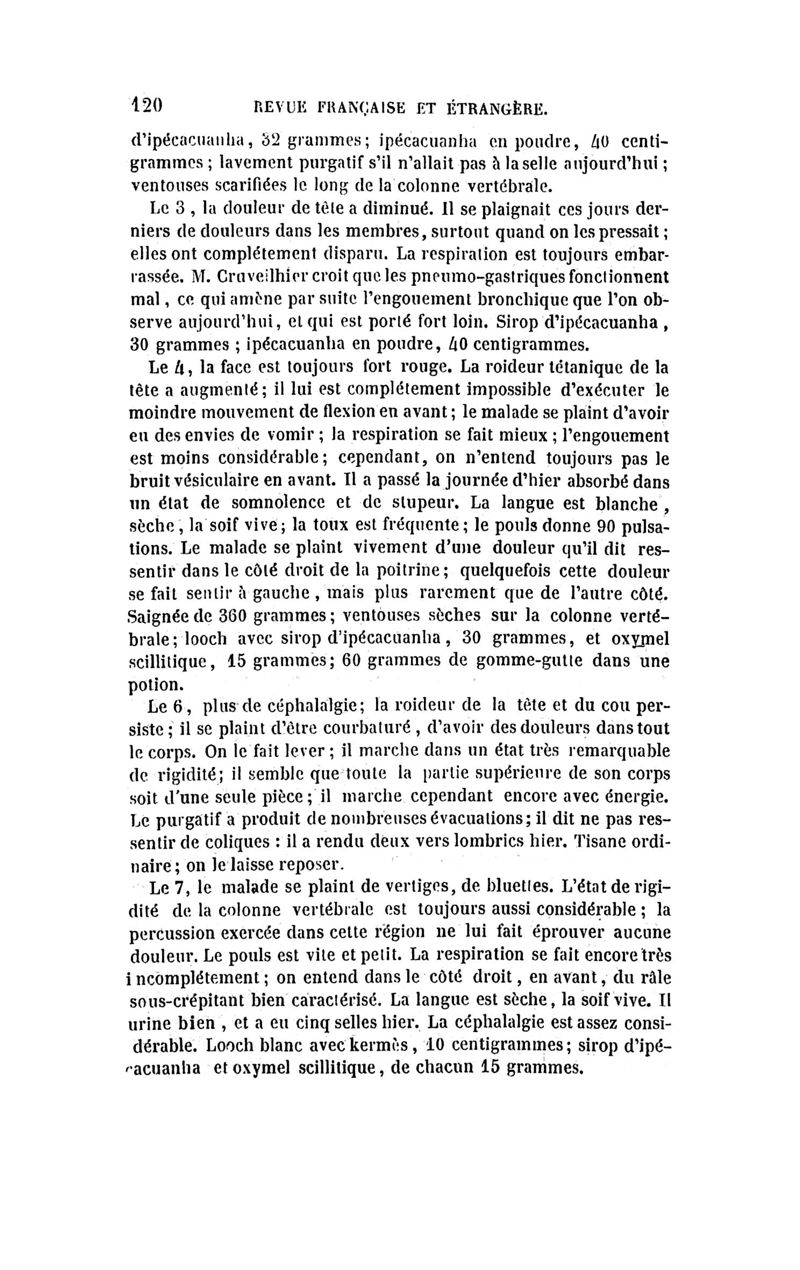 120 REVUE FRANÇAISE ET ÉTRANGÈRE.

d'ipécacuanha, 32 grammes; ipécacuanha en poudre, 40 centigrammes; lavement purgatif s'il n'allait pas à la selle aujourd'hui; ventouses scarifiées le long de la colonne vertébrale.

Le 3, la douleur de tête a diminué. Il se plaignait ces jours derniers de douleurs dans les membres, surtout quand on les pressait; elles ont complétement disparu. La respiration est toujours embarrassée. M. Cruveilhier croit que les pneumo-gastriques fonctionnent mal, ce qui amène par suite l'engouement bronchique que l'on observe aujourd'hui, et qui est porté fort loin. Sirop d'ipécacuanha, 30 grammes; ipécacuanha en poudre, 40 centigrammes.

Le 4, la face est toujours fort rouge. La roideur tétanique de la tête a augmenté; il lui est complétement impossible d'exécuter le moindre mouvement de flexion en avant; le malade se plaint d'avoir eu des envies de vomir; la respiration se fait mieux; l'engouement est moins considérable; cependant, on n'entend toujours pas le bruit vésiculaire en avant. Il a passé la journée d'hier absorbé dans un état de somnolence et de stupeur. La langue est blanche, sèche, la soif vive; la toux est fréquente; le pouls donne 90 pulsations. Le malade se plaint vivement d'une douleur qu'il dit ressentir dans le côté droit de la poitrine; quelquefois cette douleur se fait sentir à gauche, mais plus rarement que de l'autre côté. Saignée de 360 grammes; ventouses sèches sur la colonne vertébrale; looch avec sirop d'ipécacuanha, 30 grammes, et oxymel scillitique, 15 grammes; 60 grammes de gomme-gutte dans une potion.

Le 6, plus de céphalalgie; la roideur de la tête et du cou persiste; il se plaint d'être courbaturé, d'avoir des douleurs dans tout le corps. On le fait lever; il marche dans un état très remarquable de rigidité; il semble que toute la partie supérieure de son corps soit d'une seule pièce; il marche cependant encore avec énergie. Le purgatif a produit de nombreuses évacuations; il dit ne pas ressentir de coliques : il a rendu deux vers lombrics hier. Tisane ordinaire; on le laisse reposer.

Le 7, le malade se plaint de vertiges, de bluettes. L'état de rigidité de la colonne vertébrale est toujours aussi considérable; la percussion exercée dans cette région ne lui fait éprouver aucune douleur. Le pouls est vite et petit. La respiration se fait encore très incomplétement; on entend dans le côté droit, en avant, du râle sous-crépitant bien caractérisé. La langue est sèche, la soif vive. Il urine bien, et a eu cinq selles hier. La céphalalgie est assez considérable. Looch blanc avec kermès, 10 centigrammes; sirop d'ipécacuanha et oxymel scillitique, de chacun 15 grammes.